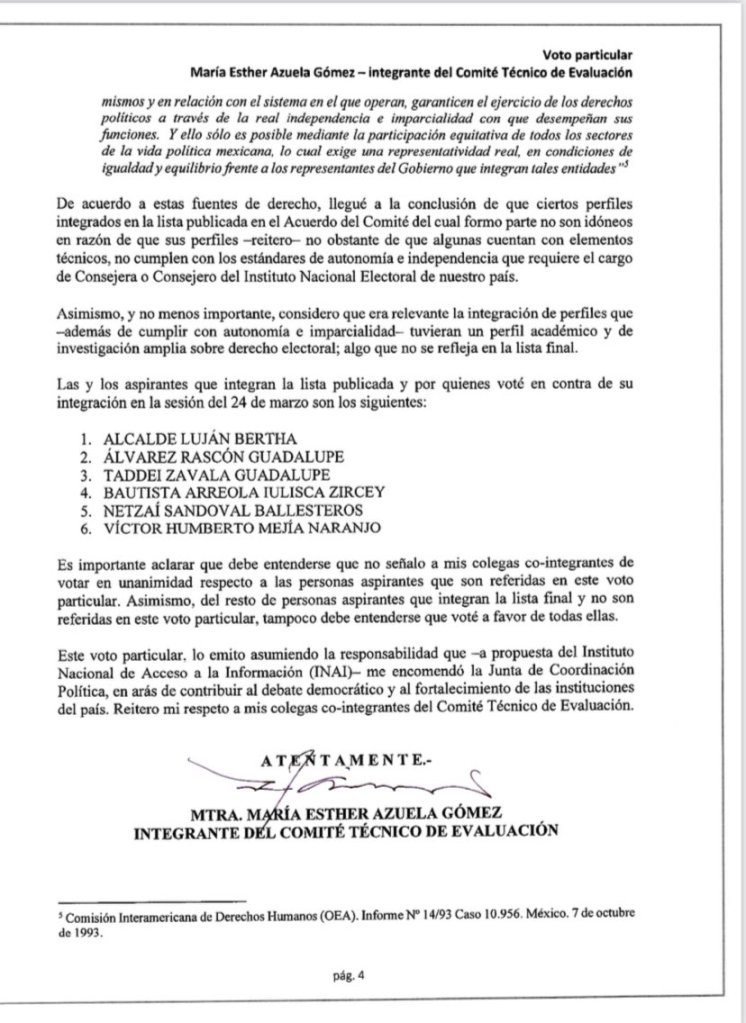 Voto particular
María Esther Azuela Gómez – integrante del Comité Técnico de Evaluación

mismos y en relación con el sistema en el que operan, garanticen el ejercicio de los derechos políticos a través de la real independencia e imparcialidad con que desempeñan sus funciones. Y ello sólo es posible mediante la participación equitativa de todos los sectores de la vida política mexicana, lo cual exige una representatividad real, en condiciones de igualdad y equilibrio frente a los representantes del Gobierno que integran tales entidades"$^5$

De acuerdo a estas fuentes de derecho, llegué a la conclusión de que ciertos perfiles integrados en la lista publicada en el Acuerdo del Comité del cual formo parte no son idóneos en razón de que sus perfiles –reitero– no obstante de que algunas cuentan con elementos técnicos, no cumplen con los estándares de autonomía e independencia que requiere el cargo de Consejera o Consejero del Instituto Nacional Electoral de nuestro país.

Asimismo, y no menos importante, considero que era relevante la integración de perfiles que –además de cumplir con autonomía e imparcialidad– tuvieran un perfil académico y de investigación amplia sobre derecho electoral; algo que no se refleja en la lista final.

Las y los aspirantes que integran la lista publicada y por quienes voté en contra de su integración en la sesión del 24 de marzo son los siguientes:

1. ALCALDE LUJÁN BERTHA
2. ÁLVAREZ RASCÓN GUADALUPE
3. TADDEI ZAVALA GUADALUPE
4. BAUTISTA ARREOLA IULISCA ZIRCEY
5. NETZAÍ SANDOVAL BALLESTEROS
6. VÍCTOR HUMBERTO MEJÍA NARANJO

Es importante aclarar que debe entenderse que no señalo a mis colegas co-integrantes de votar en unanimidad respecto a las personas aspirantes que son referidas en este voto particular. Asimismo, del resto de personas aspirantes que integran la lista final y no son referidas en este voto particular, tampoco debe entenderse que voté a favor de todas ellas.

Este voto particular, lo emito asumiendo la responsabilidad que –a propuesta del Instituto Nacional de Acceso a la Información (INAI)– me encomendó la Junta de Coordinación Política, en arás de contribuir al debate democrático y al fortalecimiento de las instituciones del país. Reitero mi respeto a mis colegas co-integrantes del Comité Técnico de Evaluación.

ATENTAMENTE.-

MTRA. MARÍA ESTHER AZUELA GÓMEZ
INTEGRANTE DEL COMITÉ TÉCNICO DE EVALUACIÓN

$^5$ Comisión Interamericana de Derechos Humanos (OEA). Informe Nº 14/93 Caso 10.956. México. 7 de octubre de 1993.

pág. 4